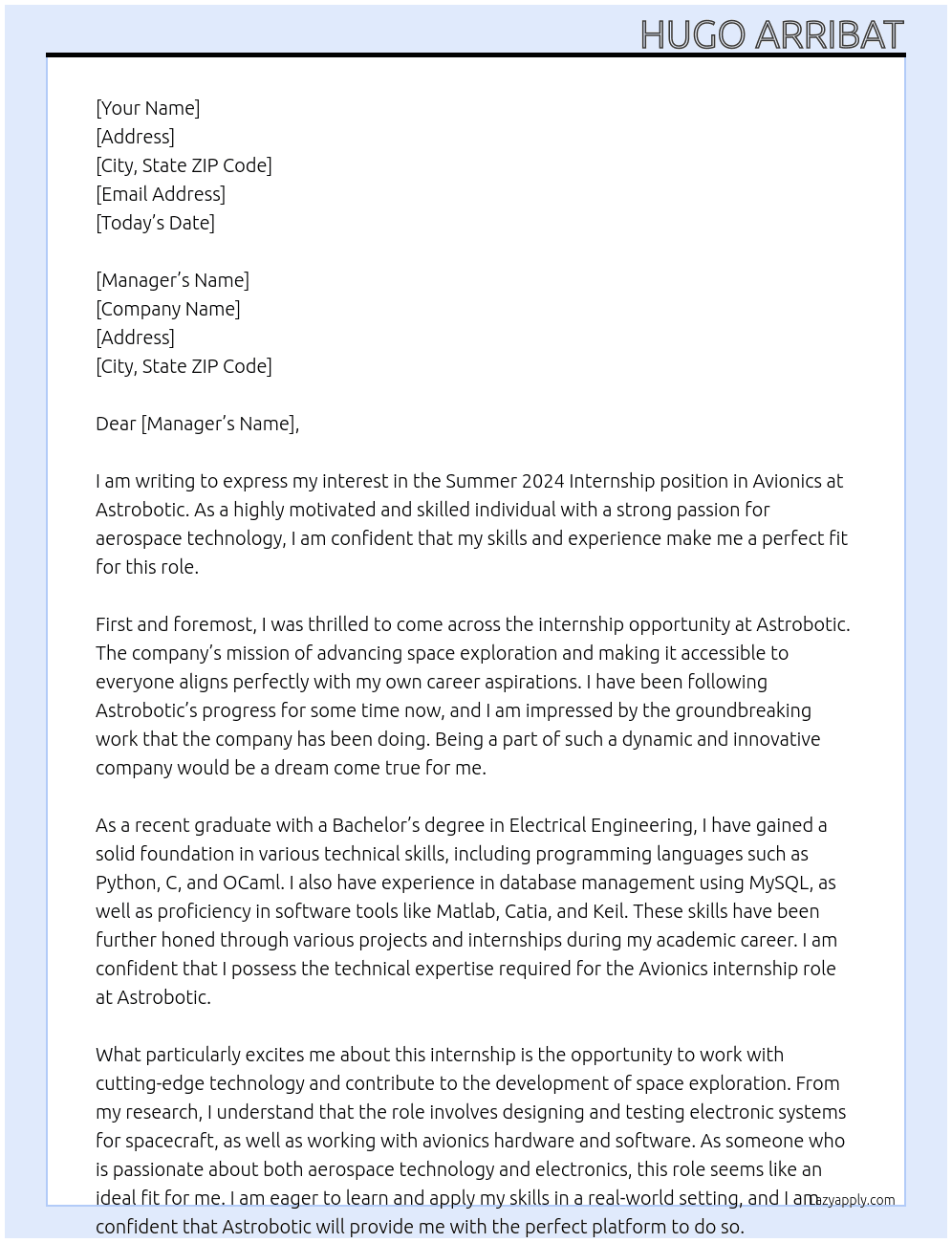 HUGO ARRIBAT

[Your Name]
[Address]
[City, State ZIP Code]
[Email Address]
[Today's Date]

[Manager's Name]
[Company Name]
[Address]
[City, State ZIP Code]

Dear [Manager's Name],

I am writing to express my interest in the Summer 2024 Internship position in Avionics at Astrobotic. As a highly motivated and skilled individual with a strong passion for aerospace technology, I am confident that my skills and experience make me a perfect fit for this role.

First and foremost, I was thrilled to come across the internship opportunity at Astrobotic. The company's mission of advancing space exploration and making it accessible to everyone aligns perfectly with my own career aspirations. I have been following Astrobotic's progress for some time now, and I am impressed by the groundbreaking work that the company has been doing. Being a part of such a dynamic and innovative company would be a dream come true for me.

As a recent graduate with a Bachelor's degree in Electrical Engineering, I have gained a solid foundation in various technical skills, including programming languages such as Python, C, and OCaml. I also have experience in database management using MySQL, as well as proficiency in software tools like Matlab, Catia, and Keil. These skills have been further honed through various projects and internships during my academic career. I am confident that I possess the technical expertise required for the Avionics internship role at Astrobotic.

What particularly excites me about this internship is the opportunity to work with cutting-edge technology and contribute to the development of space exploration. From my research, I understand that the role involves designing and testing electronic systems for spacecraft, as well as working with avionics hardware and software. As someone who is passionate about both aerospace technology and electronics, this role seems like an ideal fit for me. I am eager to learn and apply my skills in a real-world setting, and I am confident that Astrobotic will provide me with the perfect platform to do so.

lazyapply.com